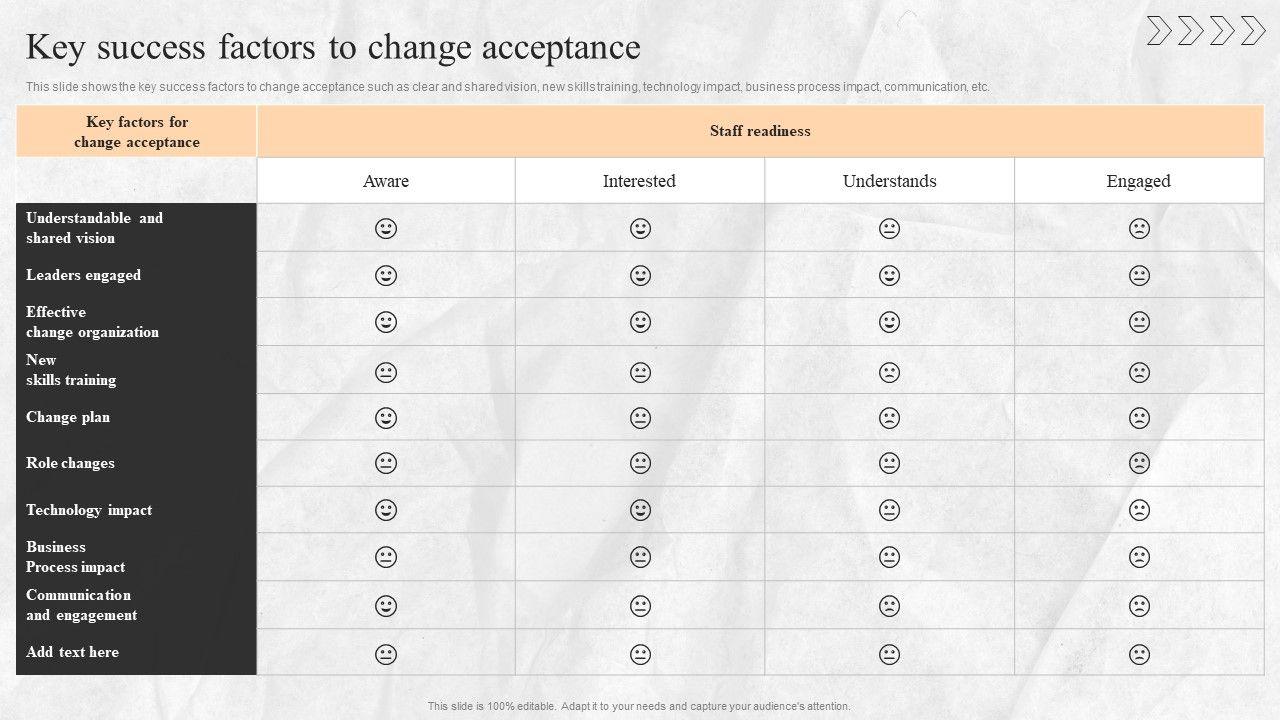 Key success factors to change acceptance

This slide shows the key success factors to change acceptance such as clear and shared vision, new skills training, technology impact, business process impact, communication, etc.

| Key factors for change acceptance | Staff readiness | | | |
|---|---|---|---|---|
| | Aware | Interested | Understands | Engaged |
| Understandable and shared vision | | | | |
| Leaders engaged | | | | |
| Effective change organization | | | | |
| New skills training | | | | |
| Change plan | | | | |
| Role changes | | | | |
| Technology impact | | | | |
| Business Process impact | | | | |
| Communication and engagement | | | | |
| Add text here | | | | |

This slide is 100% editable. Adapt it to your needs and capture your audience's attention.